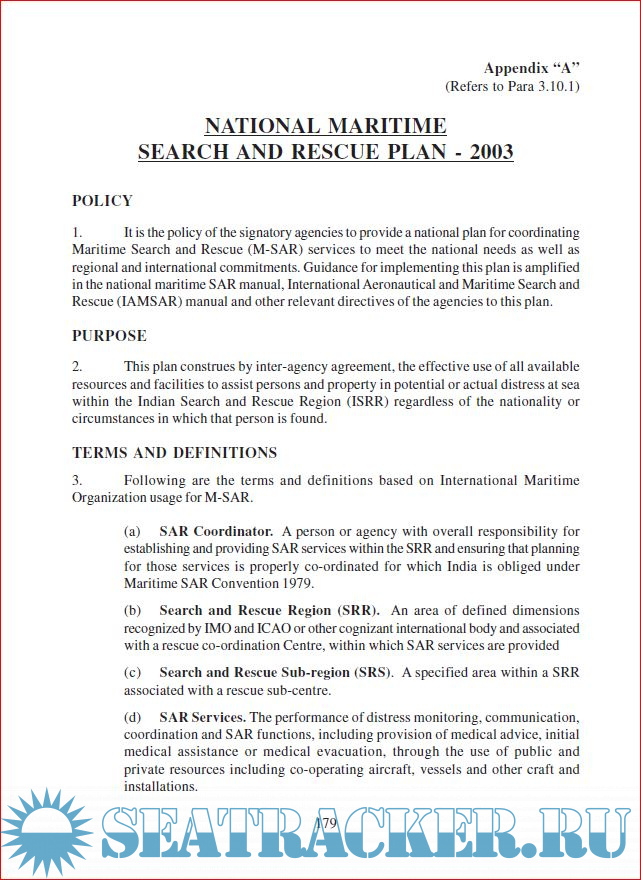 Appendix “A”
(Refers to Para 3.10.1)

NATIONAL MARITIME
SEARCH AND RESCUE PLAN - 2003

POLICY

1. It is the policy of the signatory agencies to provide a national plan for coordinating Maritime Search and Rescue (M-SAR) services to meet the national needs as well as regional and international commitments. Guidance for implementing this plan is amplified in the national maritime SAR manual, International Aeronautical and Maritime Search and Rescue (IAMSAR) manual and other relevant directives of the agencies to this plan.

PURPOSE

2. This plan construes by inter-agency agreement, the effective use of all available resources and facilities to assist persons and property in potential or actual distress at sea within the Indian Search and Rescue Region (ISRR) regardless of the nationality or circumstances in which that person is found.

TERMS AND DEFINITIONS

3. Following are the terms and definitions based on International Maritime Organization usage for M-SAR.

(a) SAR Coordinator. A person or agency with overall responsibility for establishing and providing SAR services within the SRR and ensuring that planning for those services is properly co-ordinated for which India is obliged under Maritime SAR Convention 1979.

(b) Search and Rescue Region (SRR). An area of defined dimensions recognized by IMO and ICAO or other cognizant international body and associated with a rescue co-ordination Centre, within which SAR services are provided

(c) Search and Rescue Sub-region (SRS). A specified area within a SRR associated with a rescue sub-centre.

(d) SAR Services. The performance of distress monitoring, communication, coordination and SAR functions, including provision of medical advice, initial medical assistance or medical evacuation, through the use of public and private resources including co-operating aircraft, vessels and other craft and installations.

179

SEATRACKER.RU